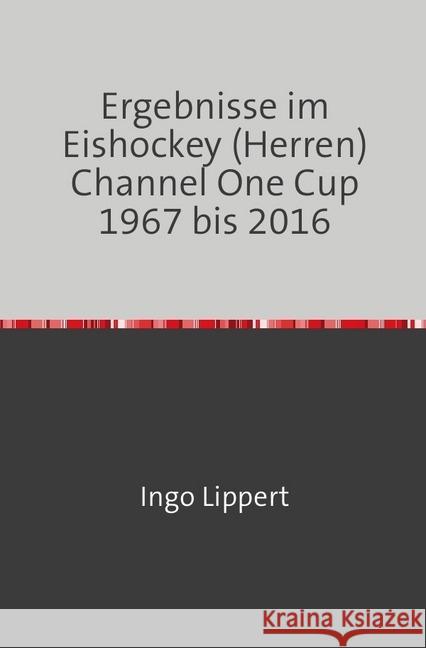 Ergebnisse im Eishockey (Herren) Channel One Cup 1967 bis 2016

Ingo Lippert

Kraina Książek